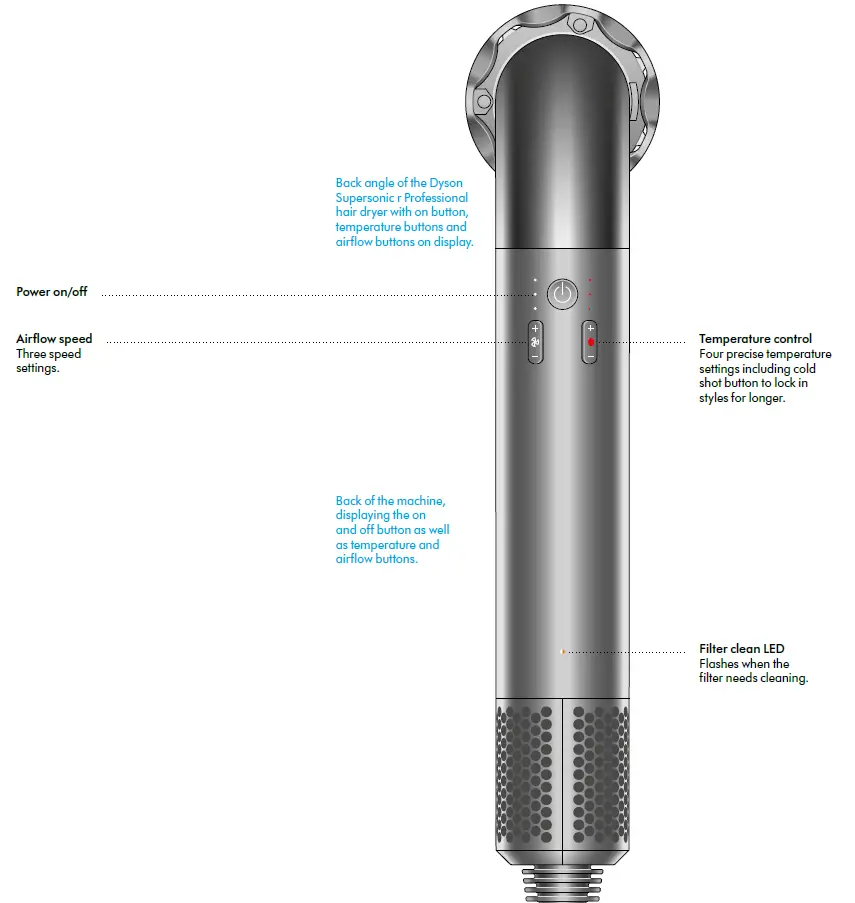 Back angle of the Dyson Supersonic r Professional hair dryer with on button, temperature buttons and airflow buttons on display.

Power on/off

Airflow speed
Three speed settings.

Temperature control
Four precise temperature settings including cold shot button to lock in styles for longer.

Back of the machine, displaying the on and off button as well as temperature and airflow buttons.

Filter clean LED
Flashes when the filter needs cleaning.